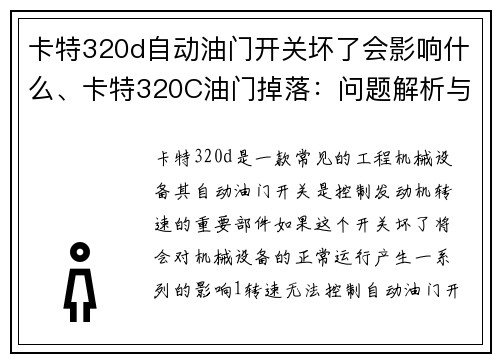 卡特320d自动油门开关坏了会影响什么、卡特320C油门掉落：问题解析与

卡特320d是一款常见的工程机械设备其自动油门开关是控制发动机转速的重要部件如果这个开关坏了将会对机械设备的正常运行产生一系列的影响1转速无法控制自动油门开